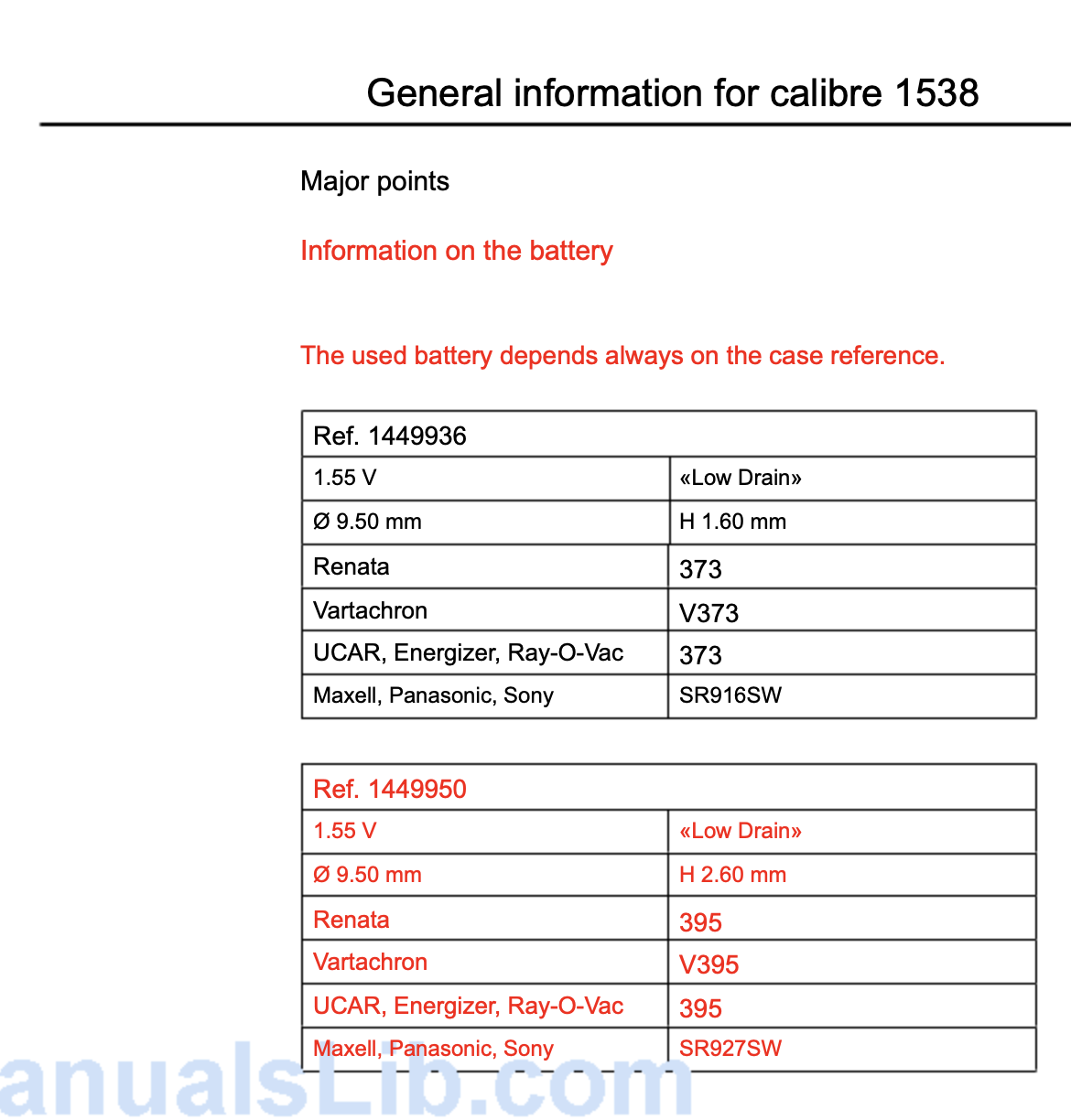 General information for calibre 1538

Major points

Information on the battery

The used battery depends always on the case reference.

| Ref. 1449936 | |
|---|---|
| 1.55 V | «Low Drain» |
| Ø 9.50 mm | H 1.60 mm |
| Renata | 373 |
| Vartachron | V373 |
| UCAR, Energizer, Ray-O-Vac | 373 |
| Maxell, Panasonic, Sony | SR916SW |

| Ref. 1449950 | |
|---|---|
| 1.55 V | «Low Drain» |
| Ø 9.50 mm | H 2.60 mm |
| Renata | 395 |
| Vartachron | V395 |
| UCAR, Energizer, Ray-O-Vac | 395 |
| Maxell, Panasonic, Sony | SR927SW |

anualsLib.com